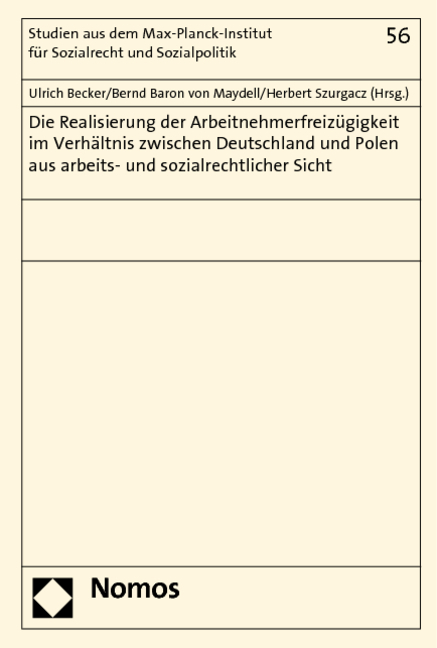 Studien aus dem Max-Planck-Institut für Sozialrecht und Sozialpolitik

56

Ulrich Becker/Bernd Baron von Maydell/Herbert Szurgacz (Hrsg.)

Die Realisierung der Arbeitnehmerfreizügigkeit im Verhältnis zwischen Deutschland und Polen aus arbeits- und sozialrechtlicher Sicht

Nomos